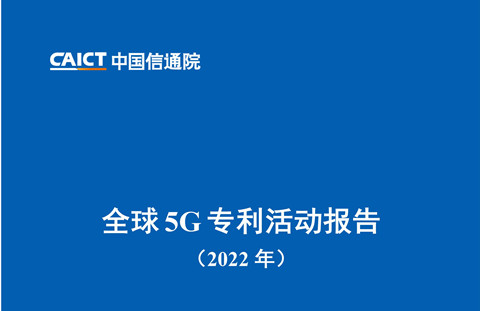 CAICT 中国信通院

全球 5G 专利活动报告
（2022 年）